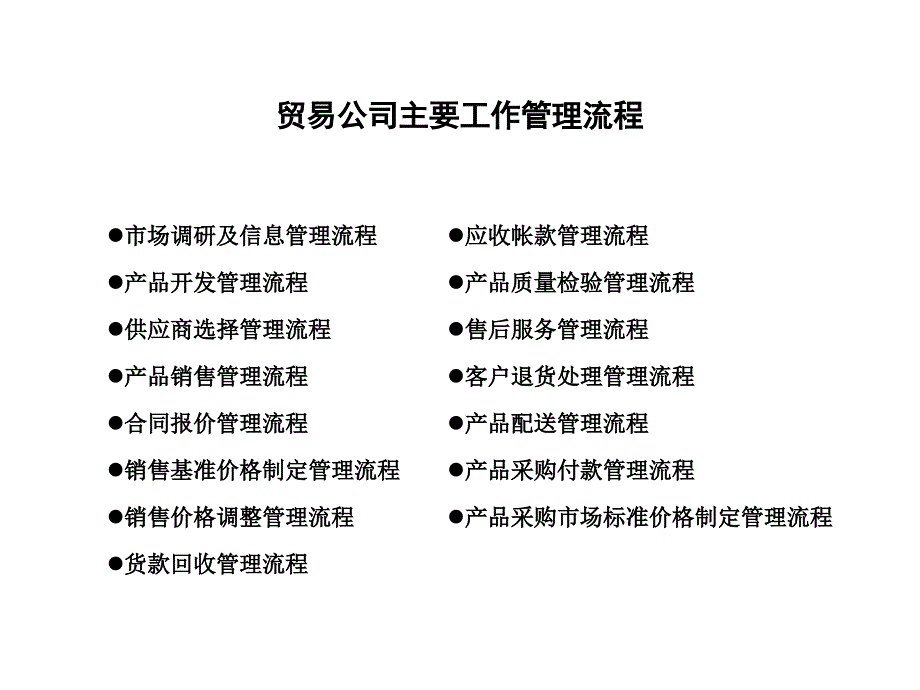 贸易公司主要工作管理流程

●市场调研及信息管理流程
●产品开发管理流程
●供应商选择管理流程
●产品销售管理流程
●合同报价管理流程
●销售基准价格制定管理流程
●销售价格调整管理流程
●货款回收管理流程

●应收帐款管理流程
●产品质量检验管理流程
●售后服务管理流程
●客户退货处理管理流程
●产品配送管理流程
●产品采购付款管理流程
●产品采购市场标准价格制定管理流程